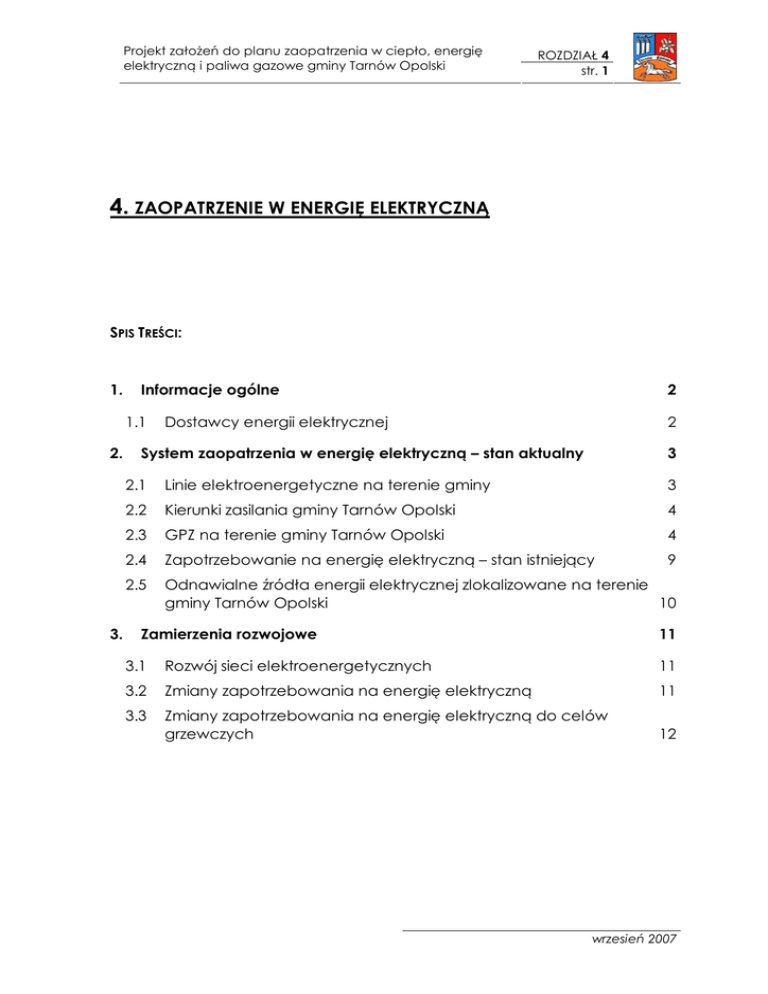 Projekt założeń do planu zaopatrzenia w ciepło, energię elektryczną i paliwa gazowe gminy Tarnów Opolski

ROZDZIAŁ 4
str. 1

4. ZAOPATRZENIE W ENERGIĘ ELEKTRYCZNĄ

SPIS TREŚCI:

1. Informacje ogólne 2

1.1 Dostawcy energii elektrycznej 2

2. System zaopatrzenia w energię elektryczną – stan aktualny 3

2.1 Linie elektroenergetyczne na terenie gminy 3

2.2 Kierunki zasilania gminy Tarnów Opolski 4

2.3 GPZ na terenie gminy Tarnów Opolski 4

2.4 Zapotrzebowanie na energię elektryczną – stan istniejący 9

2.5 Odnawialne źródła energii elektrycznej zlokalizowane na terenie gminy Tarnów Opolski 10

3. Zamierzenia rozwojowe 11

3.1 Rozwój sieci elektroenergetycznych 11

3.2 Zmiany zapotrzebowania na energię elektryczną 11

3.3 Zmiany zapotrzebowania na energię elektryczną do celów grzewczych 12

wrzesień 2007